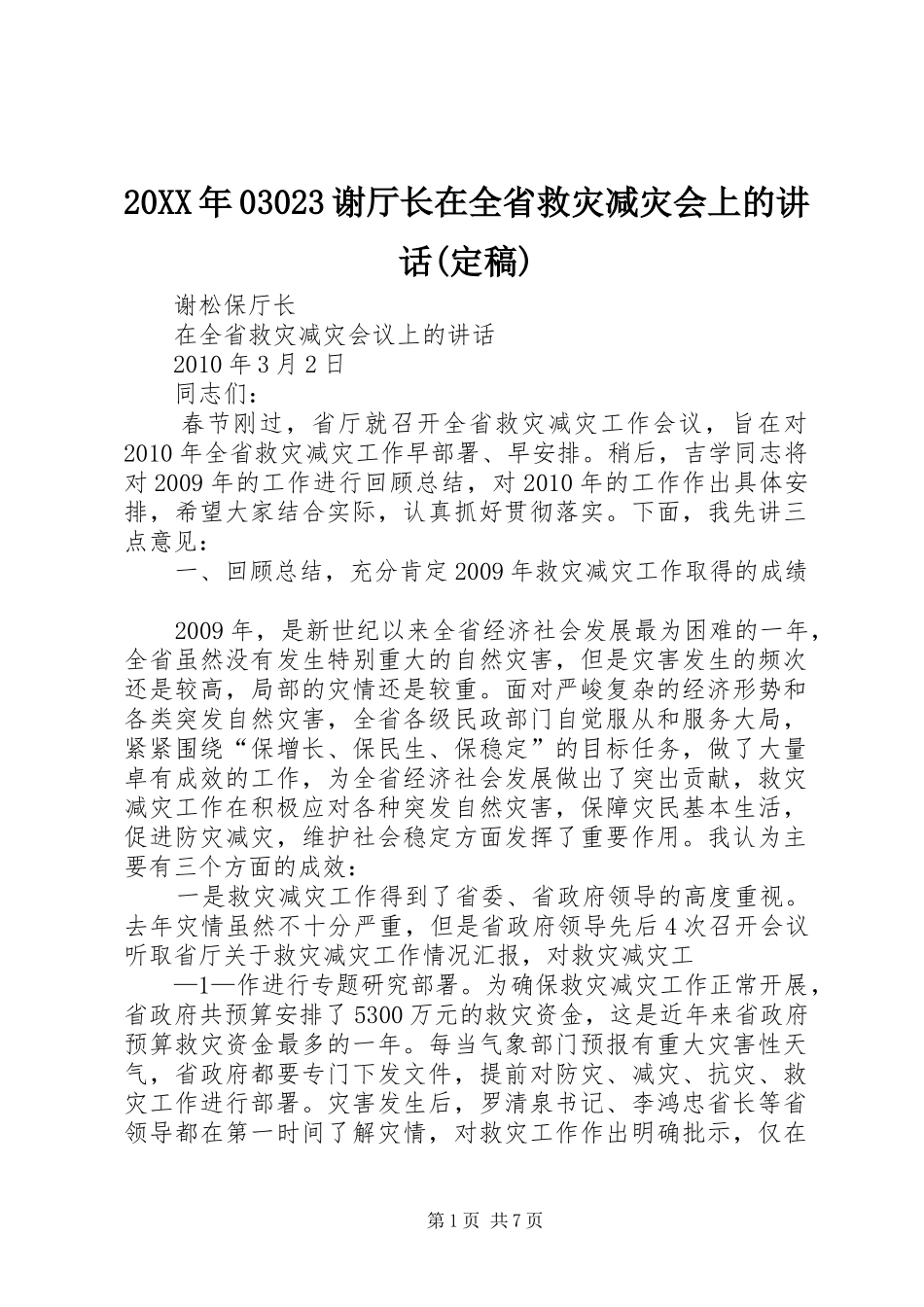 20XX年03023谢厅长在全省救灾减灾会上的讲话(定稿)

谢松保厅长

在全省救灾减灾会议上的讲话

2010年3月2日

同志们：

春节刚过，省厅就召开全省救灾减灾工作会议，旨在对2010年全省救灾减灾工作早部署、早安排。稍后，吉学同志将对2009年的工作进行回顾总结，对2010年的工作作出具体安排，希望大家结合实际，认真抓好贯彻落实。下面，我先讲三点意见：

一、回顾总结，充分肯定2009年救灾减灾工作取得的成绩

2009年，是新世纪以来全省经济社会发展最为困难的一年，全省虽然没有发生特别重大的自然灾害，但是灾害发生的频次还是较高，局部的灾情还是较重。面对严峻复杂的经济形势和各类突发自然灾害，全省各级民政部门自觉服从和服务大局，紧紧围绕“保增长、保民生、保稳定”的目标任务，做了大量卓有成效的工作，为全省经济社会发展做出了突出贡献，救灾减灾工作在积极应对各种突发自然灾害，保障灾民基本生活，促进防灾减灾，维护社会稳定方面发挥了重要作用。我认为主要有三个方面的成效：

一是救灾减灾工作得到了省委、省政府领导的高度重视。去年灾情虽然不十分严重，但是省政府领导先后4次召开会议听取省厅关于救灾减灾工作情况汇报，对救灾减灾工

—1—作进行专题研究部署。为确保救灾减灾工作正常开展，省政府共预算安排了5300万元的救灾资金，这是近年来省政府预算救灾资金最多的一年。每当气象部门预报有重大灾害性天气，省政府都要专门下发文件，提前对防灾、减灾、抗灾、救灾工作进行部署。灾害发生后，罗清泉书记、李鸿忠省长等省领导都在第一时间了解灾情，对救灾工作作出明确批示，仅在

第1页 共7页